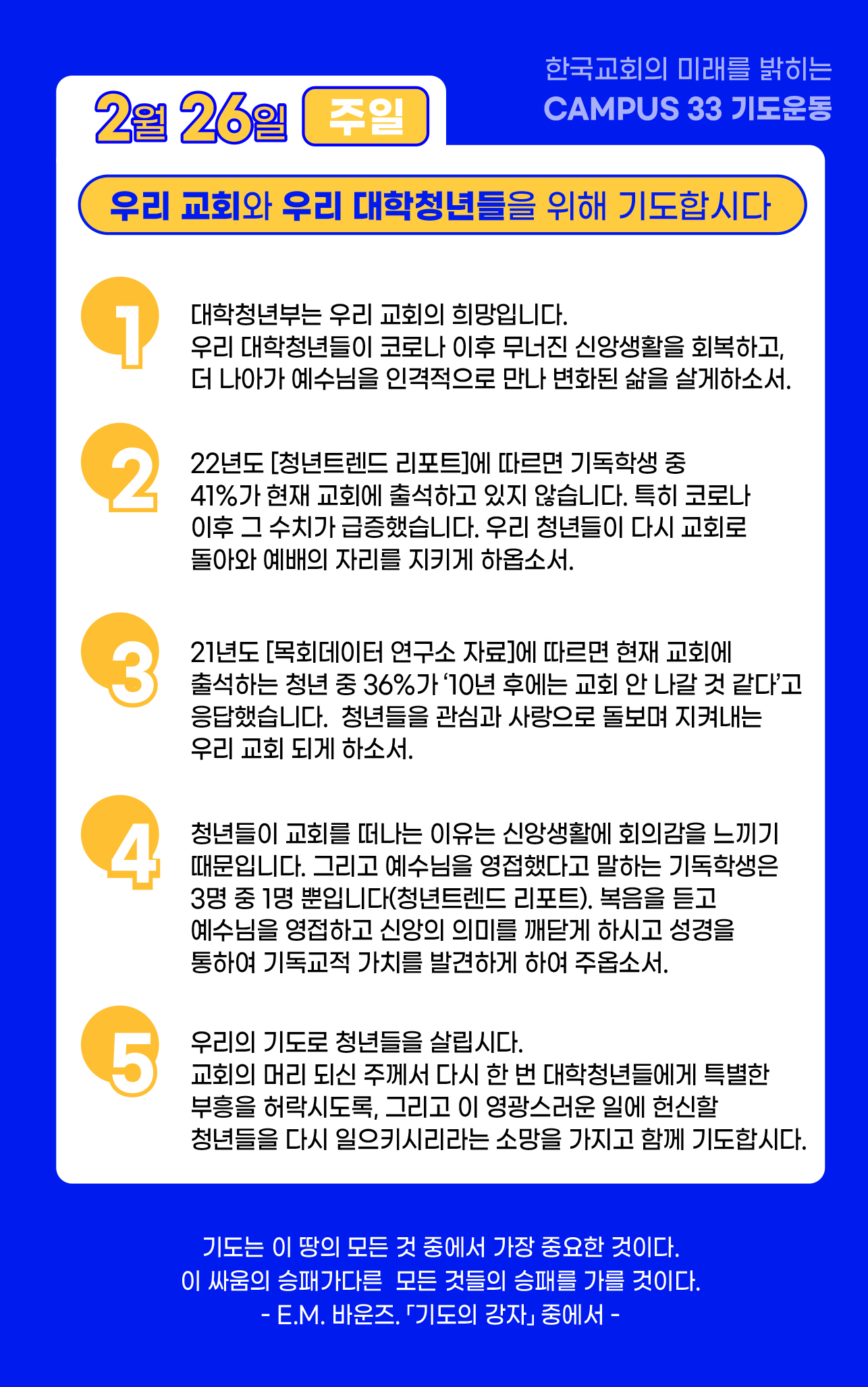 2월 26일 주일

한국교회의 미래를 밝히는
CAMPUS 33 기도운동

우리 교회와 우리 대학청년들을 위해 기도합시다

1

대학청년부는 우리 교회의 희망입니다.
우리 대학청년들이 코로나 이후 무너진 신앙생활을 회복하고, 더 나아가 예수님을 인격적으로 만나 변화된 삶을 살게하소서.

2

22년도 [청년트렌드 리포트]에 따르면 기독학생 중 41%가 현재 교회에 출석하고 있지 않습니다. 특히 코로나 이후 그 수치가 급증했습니다. 우리 청년들이 다시 교회로 돌아와 예배의 자리를 지키게 하옵소서.

3

21년도 [목회데이터 연구소 자료]에 따르면 현재 교회에 출석하는 청년 중 36%가 '10년 후에는 교회 안 나갈 것 같다'고 응답했습니다. 청년들을 관심과 사랑으로 돌보며 지켜내는 우리 교회 되게 하소서.

4

청년들이 교회를 떠나는 이유는 신앙생활에 회의감을 느끼기 때문입니다. 그리고 예수님을 영접했다고 말하는 기독학생은 3명 중 1명 뿐입니다(청년트렌드 리포트). 복음을 듣고 예수님을 영접하고 신앙의 의미를 깨닫게 하시고 성경을 통하여 기독교적 가치를 발견하게 하여 주옵소서.

5

우리의 기도로 청년들을 살립시다.
교회의 머리 되신 주께서 다시 한 번 대학청년들에게 특별한 부흥을 허락시도록, 그리고 이 영광스러운 일에 헌신할 청년들을 다시 일으키시리라는 소망을 가지고 함께 기도합시다.

기도는 이 땅의 모든 것 중에서 가장 중요한 것이다.
이 싸움의 승패가다른 모든 것들의 승패를 가를 것이다.
- E.M. 바운즈. 「기도의 강자」 중에서 -